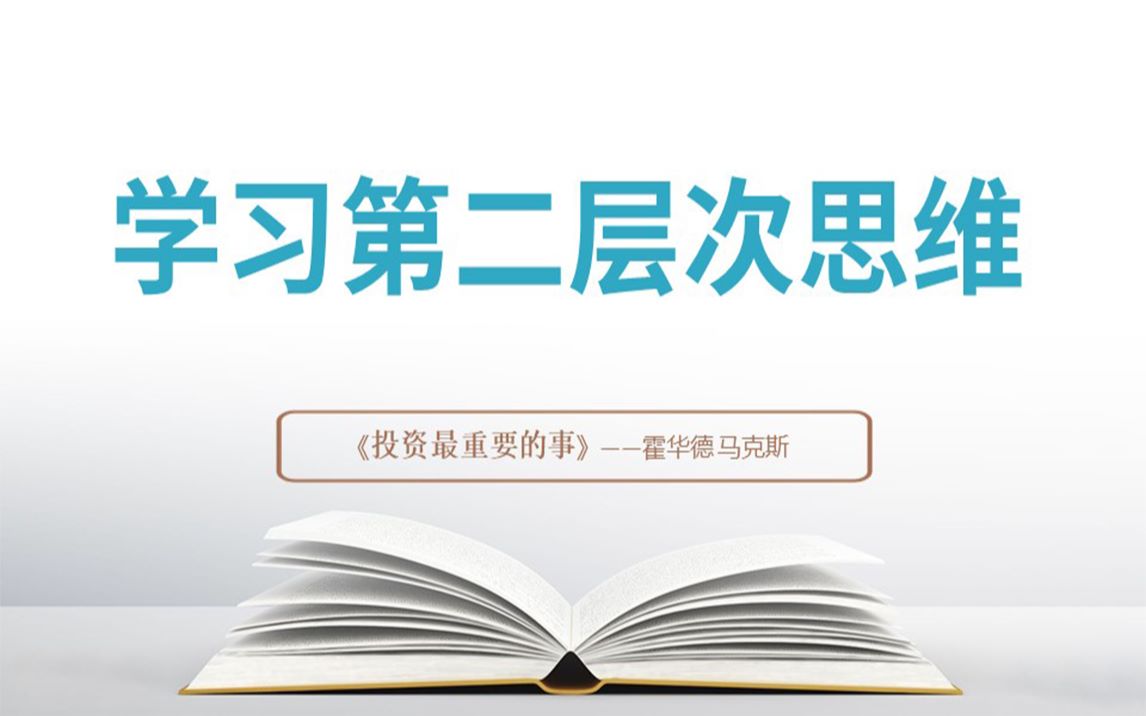 学习第二层次思维

《投资最重要的事》——霍华德马克斯